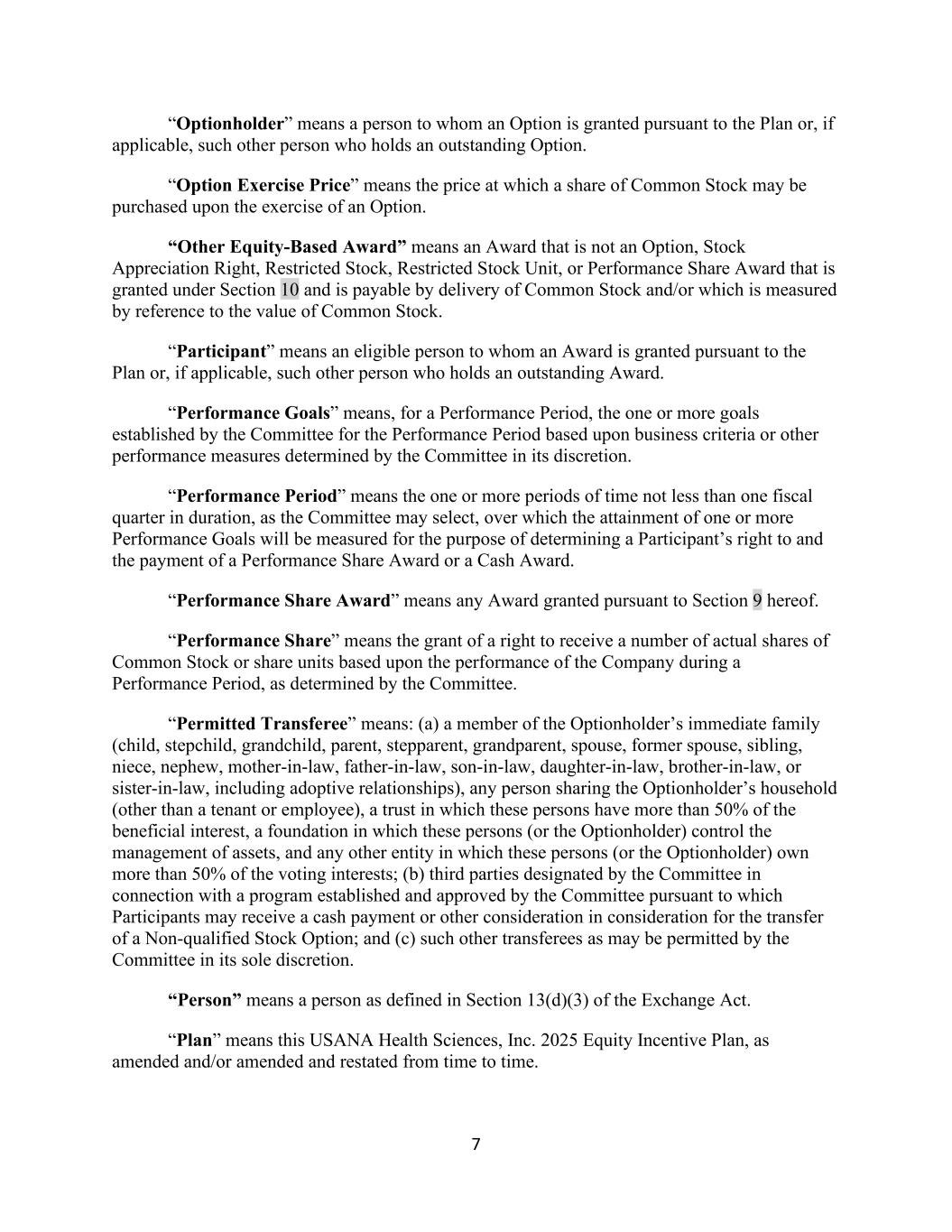 “Optionholder” means a person to whom an Option is granted pursuant to the Plan or, if applicable, such other person who holds an outstanding Option.

“Option Exercise Price” means the price at which a share of Common Stock may be purchased upon the exercise of an Option.

“Other Equity-Based Award” means an Award that is not an Option, Stock Appreciation Right, Restricted Stock, Restricted Stock Unit, or Performance Share Award that is granted under Section 10 and is payable by delivery of Common Stock and/or which is measured by reference to the value of Common Stock.

“Participant” means an eligible person to whom an Award is granted pursuant to the Plan or, if applicable, such other person who holds an outstanding Award.

“Performance Goals” means, for a Performance Period, the one or more goals established by the Committee for the Performance Period based upon business criteria or other performance measures determined by the Committee in its discretion.

“Performance Period” means the one or more periods of time not less than one fiscal quarter in duration, as the Committee may select, over which the attainment of one or more Performance Goals will be measured for the purpose of determining a Participant’s right to and the payment of a Performance Share Award or a Cash Award.

“Performance Share Award” means any Award granted pursuant to Section 9 hereof.

“Performance Share” means the grant of a right to receive a number of actual shares of Common Stock or share units based upon the performance of the Company during a Performance Period, as determined by the Committee.

“Permitted Transferee” means: (a) a member of the Optionholder’s immediate family (child, stepchild, grandchild, parent, stepparent, grandparent, spouse, former spouse, sibling, niece, nephew, mother-in-law, father-in-law, son-in-law, daughter-in-law, brother-in-law, or sister-in-law, including adoptive relationships), any person sharing the Optionholder’s household (other than a tenant or employee), a trust in which these persons have more than 50% of the beneficial interest, a foundation in which these persons (or the Optionholder) control the management of assets, and any other entity in which these persons (or the Optionholder) own more than 50% of the voting interests; (b) third parties designated by the Committee in connection with a program established and approved by the Committee pursuant to which Participants may receive a cash payment or other consideration in consideration for the transfer of a Non-qualified Stock Option; and (c) such other transferees as may be permitted by the Committee in its sole discretion.

“Person” means a person as defined in Section 13(d)(3) of the Exchange Act.

“Plan” means this USANA Health Sciences, Inc. 2025 Equity Incentive Plan, as amended and/or amended and restated from time to time.

7